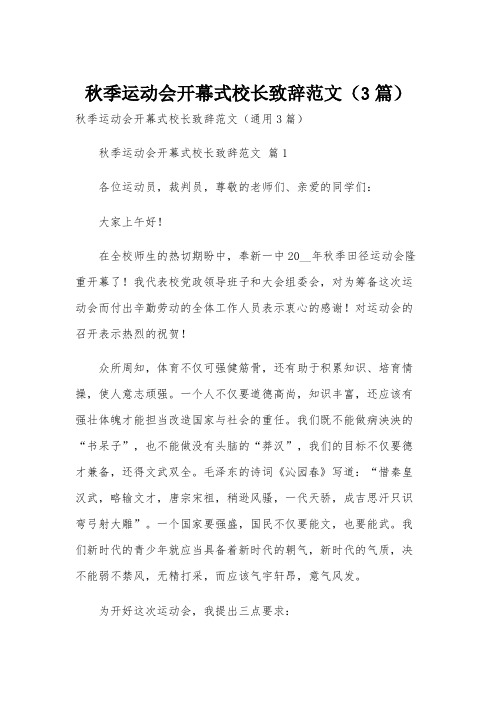 秋季运动会开幕式校长致辞范文（3篇）

秋季运动会开幕式校长致辞范文（通用3篇）

秋季运动会开幕式校长致辞范文 篇1

各位运动员，裁判员，尊敬的老师们、亲爱的同学们：

大家上午好！

在全校师生的热切期盼中，奉新一中20__年秋季田径运动会隆重开幕了！我代表校党政领导班子和大会组委会，对为筹备这次运动会而付出辛勤劳动的全体工作人员表示衷心的感谢！对运动会的召开表示热烈的祝贺！

众所周知，体育不仅可强健筋骨，还有助于积累知识、培育情操，使人意志顽强。一个人不仅要道德高尚，知识丰富，还应该有强壮体魄才能担当改造国家与社会的重任。我们既不能做病泱泱的“书呆子”，也不能做没有头脑的“莽汉”，我们的目标不仅要德才兼备，还得文武双全。毛泽东的诗词《沁园春》写道：“惜秦皇汉武，略输文才，唐宗宋祖，稍逊风骚，一代天骄，成吉思汗只识弯弓射大雕”。一个国家要强盛，国民不仅要能文，也要能武。我们新时代的青少年就应当具备着新时代的朝气，新时代的气质，决不能弱不禁风，无精打采，而应该气宇轩昂，意气风发。

为开好这次运动会，我提出三点要求：